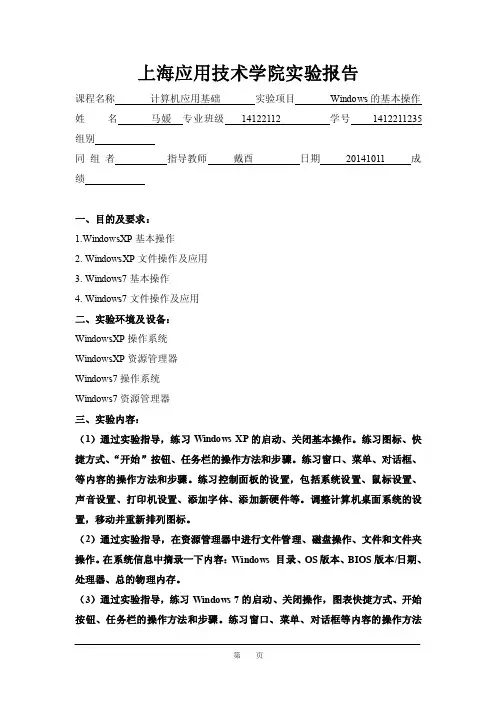 上海应用技术学院实验报告

课程名称 计算机应用基础 实验项目 Windows 的基本操作

姓 名 马媛 专业班级 14122112 学号 1412211235

组别

同 组 者 指导教师 戴西 日期 20141011 成绩

一、目的及要求：

1.WindowsXP 基本操作

2. WindowsXP 文件操作及应用

3. Windows7 基本操作

4. Windows7 文件操作及应用

二、实验环境及设备：

WindowsXP 操作系统

WindowsXP 资源管理器

Windows7 操作系统

Windows7 资源管理器

三、实验内容：

（1）通过实验指导，练习 Windows XP 的启动、关闭基本操作。练习图标、快捷方式、“开始”按钮、任务栏的操作方法和步骤。练习窗口、菜单、对话框、等内容的操作方法和步骤。练习控制面板的设置，包括系统设置、鼠标设置、声音设置、打印机设置、添加字体、添加新硬件等。调整计算机桌面系统的设置，移动并重新排列图标。

（2）通过实验指导，在资源管理器中进行文件管理、磁盘操作、文件和文件夹操作。在系统信息中摘录一下内容：Windows 目录、OS 版本、BIOS 版本/日期、处理器、总的物理内存。

（3）通过实验指导，练习 Windows 7 的启动、关闭操作，图表快捷方式、开始按钮、任务栏的操作方法和步骤。练习窗口、菜单、对话框等内容的操作方法

第 页